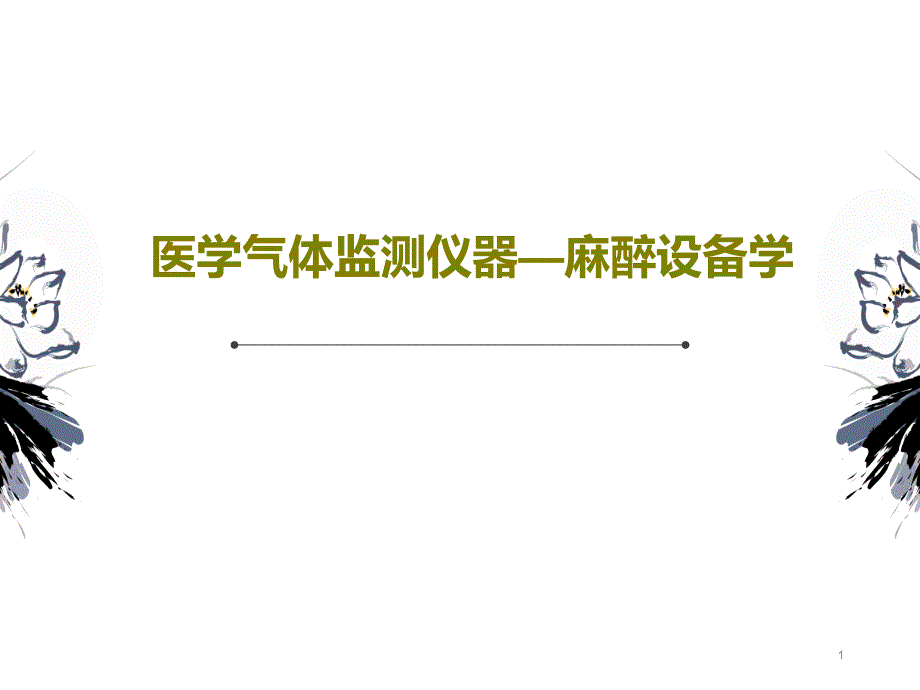 医学气体监测仪器—麻醉设备学

1